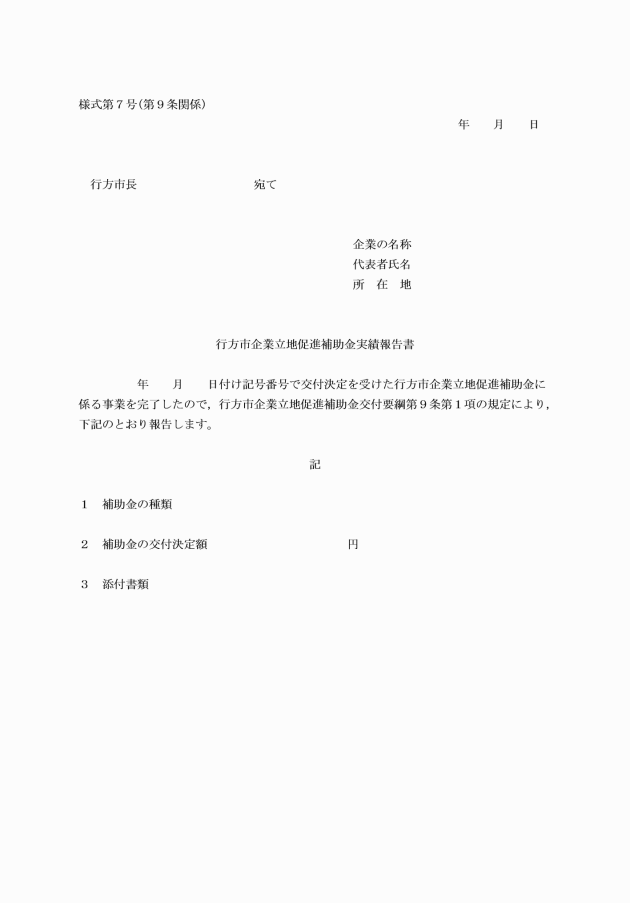 様式第７号(第９条関係)

年　月　日

行方市長　　　　　　宛て

企業の名称
代表者氏名
所　在　地

行方市企業立地促進補助金実績報告書

年　月　日付け記号番号で交付決定を受けた行方市企業立地促進補助金に係る事業を完了したので，行方市企業立地促進補助金交付要綱第９条第１項の規定により，下記のとおり報告します。

記

１　補助金の種類

２　補助金の交付決定額　　　　　　円

３　添付書類